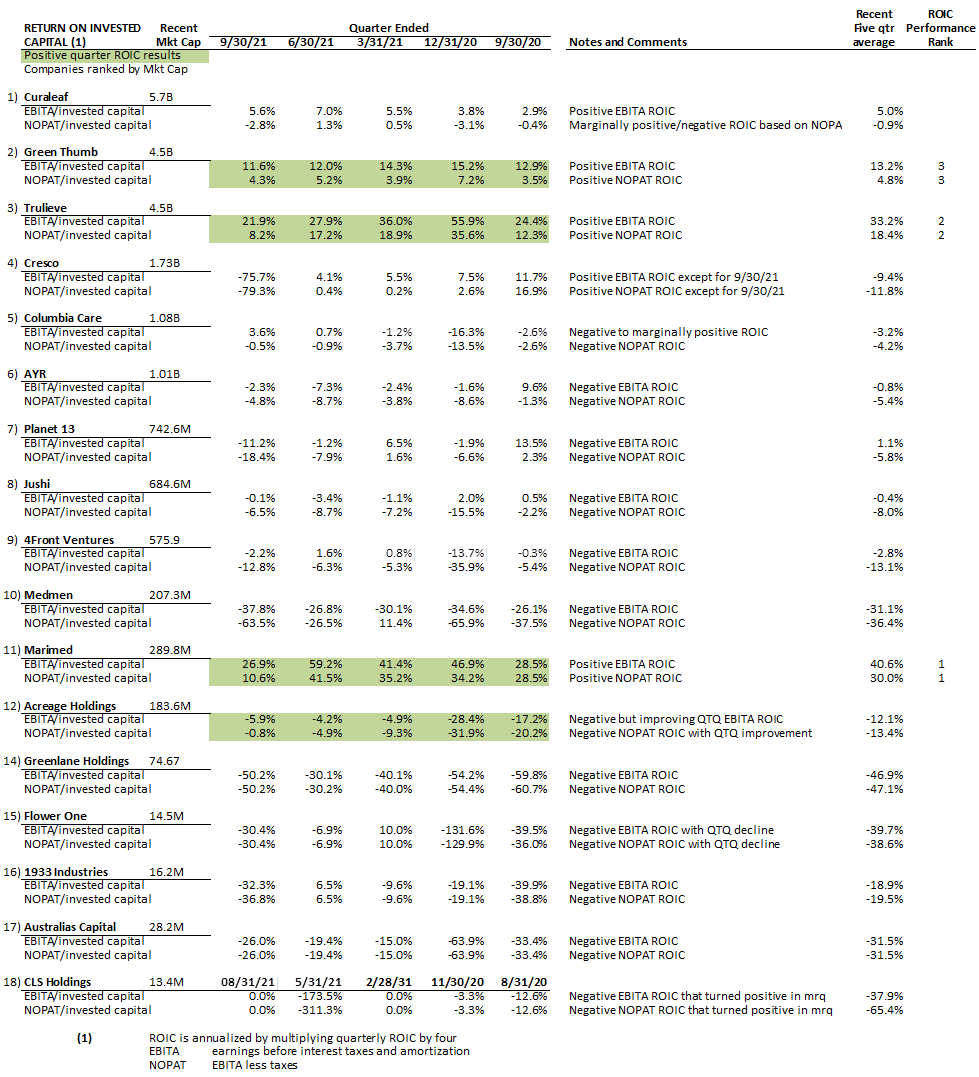 | RETURN ON INVESTED CAPITAL (1) | Recent Mkt Cap | Quarter Ended 9/30/21 | 6/30/21 | 3/31/21 | 12/31/20 | 9/30/20 | Notes and Comments | Recent Five qtr average | ROIC Performance Rank |
|---|---|---|---|---|---|---|---|---|---|
| Positive quarter ROIC results | | | | | | | | | |
| Companies ranked by Mkt Cap | | | | | | | | | |
| 1) Curaleaf | 5.7B | | | | | | | | |
| EBITA/invested capital | | 5.6% | 7.0% | 5.5% | 3.8% | 2.9% | Positive EBITA ROIC | 5.0% | |
| NOPAT/invested capital | | -2.8% | 1.3% | 0.5% | -3.1% | -0.4% | Marginally positive/negative ROIC based on NOPA | -0.9% | |
| 2) Green Thumb | 4.5B | | | | | | | | |
| EBITA/invested capital | | 11.6% | 12.0% | 14.3% | 15.2% | 12.9% | Positive EBITA ROIC | 13.2% | 3 |
| NOPAT/invested capital | | 4.3% | 5.2% | 3.9% | 7.2% | 3.5% | Positive NOPAT ROIC | 4.8% | 3 |
| 3) Trulieve | 4.5B | | | | | | | | |
| EBITA/invested capital | | 21.9% | 27.9% | 36.0% | 55.9% | 24.4% | Positive EBITA ROIC | 33.2% | 2 |
| NOPAT/invested capital | | 8.2% | 17.2% | 18.9% | 35.6% | 12.3% | Positive NOPAT ROIC | 18.4% | 2 |
| 4) Cresco | 1.73B | | | | | | | | |
| EBITA/invested capital | | -75.7% | 4.1% | 5.5% | 7.5% | 11.7% | Positive EBITA ROIC except for 9/30/21 | -9.4% | |
| NOPAT/invested capital | | -79.3% | 0.4% | 0.2% | 2.6% | 16.9% | Positive NOPAT ROIC except for 9/30/21 | -11.8% | |
| 5) Columbia Care | 1.08B | | | | | | | | |
| EBITA/invested capital | | 3.6% | 0.7% | -1.2% | -16.3% | -2.6% | Negative to marginally positive ROIC | -3.2% | |
| NOPAT/invested capital | | -0.5% | -0.9% | -3.7% | -13.5% | -2.6% | Negative NOPAT ROIC | -4.2% | |
| 6) AYR | 1.01B | | | | | | | | |
| EBITA/invested capital | | -2.3% | -7.3% | -2.4% | -1.6% | 9.6% | Negative EBITA ROIC | -0.8% | |
| NOPAT/invested capital | | -4.8% | -8.7% | -3.8% | -8.6% | -1.3% | Negative NOPAT ROIC | -5.4% | |
| 7) Planet 13 | 742.6M | | | | | | | | |
| EBITA/invested capital | | -11.2% | -1.2% | 6.5% | -1.9% | 13.5% | Negative EBITA ROIC | 1.1% | |
| NOPAT/invested capital | | -18.4% | -7.9% | 1.6% | -6.6% | 2.3% | Negative NOPAT ROIC | -5.8% | |
| 8) Jushi | 684.6M | | | | | | | | |
| EBITA/invested capital | | -0.1% | -3.4% | -1.1% | 2.0% | 0.5% | Negative EBITA ROIC | -0.4% | |
| NOPAT/invested capital | | -6.5% | -8.7% | -7.2% | -15.5% | -2.2% | Negative NOPAT ROIC | -8.0% | |
| 9) 4Front Ventures | 575.9 | | | | | | | | |
| EBITA/invested capital | | -2.2% | 1.6% | 0.8% | -13.7% | -0.3% | Negative EBITA ROIC | -2.8% | |
| NOPAT/invested capital | | -12.8% | -6.3% | -5.3% | -35.9% | -5.4% | Negative NOPAT ROIC | -13.1% | |
| 10) Medmen | 207.3M | | | | | | | | |
| EBITA/invested capital | | -37.8% | -26.8% | -30.1% | -34.6% | -26.1% | Negative EBITA ROIC | -31.1% | |
| NOPAT/invested capital | | -63.5% | -26.5% | 11.4% | -65.9% | -37.5% | Negative NOPAT ROIC | -36.4% | |
| 11) Marimed | 289.8M | | | | | | | | |
| EBITA/invested capital | | 26.9% | 59.2% | 41.4% | 46.9% | 28.5% | Positive EBITA ROIC | 40.6% | 1 |
| NOPAT/invested capital | | 10.6% | 41.5% | 35.2% | 34.2% | 28.5% | Positive NOPAT ROIC | 30.0% | 1 |
| 12) Acreage Holdings | 183.6M | | | | | | | | |
| EBITA/invested capital | | -5.9% | -4.2% | -4.9% | -28.4% | -17.2% | Negative but improving QTQ EBITA ROIC | -12.1% | |
| NOPAT/invested capital | | -0.8% | -4.9% | -9.3% | -31.9% | -20.2% | Negative NOPAT ROIC with QTQ improvement | -13.4% | |
| 14) Greenlane Holdings | 74.67 | | | | | | | | |
| EBITA/invested capital | | -50.2% | -30.1% | -40.1% | -54.2% | -59.8% | Negative EBITA ROIC | -46.9% | |
| NOPAT/invested capital | | -50.2% | -30.2% | -40.0% | -54.4% | -60.7% | Negative NOPAT ROIC | -47.1% | |
| 15) Flower One | 14.5M | | | | | | | | |
| EBITA/invested capital | | -30.4% | -6.9% | 10.0% | -131.6% | -39.5% | Negative EBITA ROIC with QTQ decline | -39.7% | |
| NOPAT/invested capital | | -30.4% | -6.9% | 10.0% | -129.9% | -36.0% | Negative NOPAT ROIC with QTQ decline | -38.6% | |
| 16) 1933 Industries | 16.2M | | | | | | | | |
| EBITA/invested capital | | -32.3% | 6.5% | -9.6% | -19.1% | -39.9% | Negative EBITA ROIC | -18.9% | |
| NOPAT/invested capital | | -36.8% | 6.5% | -9.6% | -19.1% | -38.8% | Negative NOPAT ROIC | -19.5% | |
| 17) Australias Capital | 28.2M | | | | | | | | |
| EBITA/invested capital | | -26.0% | -19.4% | -15.0% | -63.9% | -33.4% | Negative EBITA ROIC | -31.5% | |
| NOPAT/invested capital | | -26.0% | -19.4% | -15.0% | -63.9% | -33.4% | Negative NOPAT ROIC | -31.5% | |
| 18) CLS Holdings | 13.4M | 08/31/21 | 5/31/21 | 2/28/31 | 11/30/20 | 8/31/20 | | | |
| EBITA/invested capital | | 0.0% | -173.5% | 0.0% | -3.3% | -12.6% | Negative EBITA ROIC that turned positive in mrq | -37.9% | |
| NOPAT/invested capital | | 0.0% | -311.3% | 0.0% | -3.3% | -12.6% | Negative NOPAT ROIC that turned positive in mrq | -65.4% | |

(1) ROIC is annualized by multiplying quarterly ROIC by four
EBITA earnings before interest taxes and amortization
NOPAT EBITA less taxes